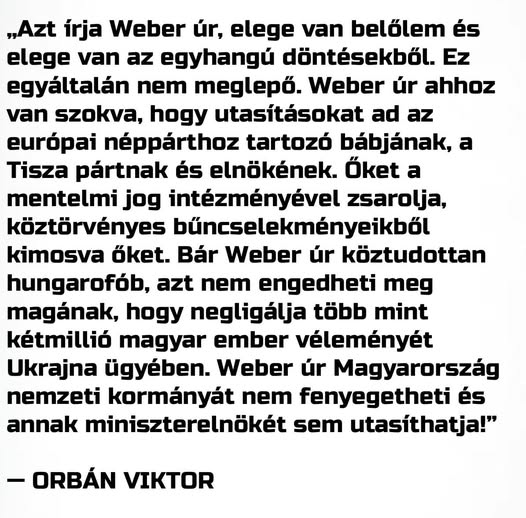 „Azt írja Weber úr, elege van belőlem és elege van az egyhangú döntésekből. Ez egyáltalán nem meglepő. Weber úr ahhoz van szokva, hogy utasításokat ad az európai néppárthoz tartozó bábjának, a Tisza pártnak és elnökének. Őket a mentelmi jog intézményével zsarolja, köztörvényes bűncselekményeikből kimosva őket. Bár Weber úr köztudottan hungarofób, azt nem engedheti meg magának, hogy negligálja több mint kétmillió magyar ember véleményét Ukrajna ügyében. Weber úr Magyarország nemzeti kormányát nem fenyegetheti és annak miniszterelnökét sem utasíthatja!"

— ORBÁN VIKTOR